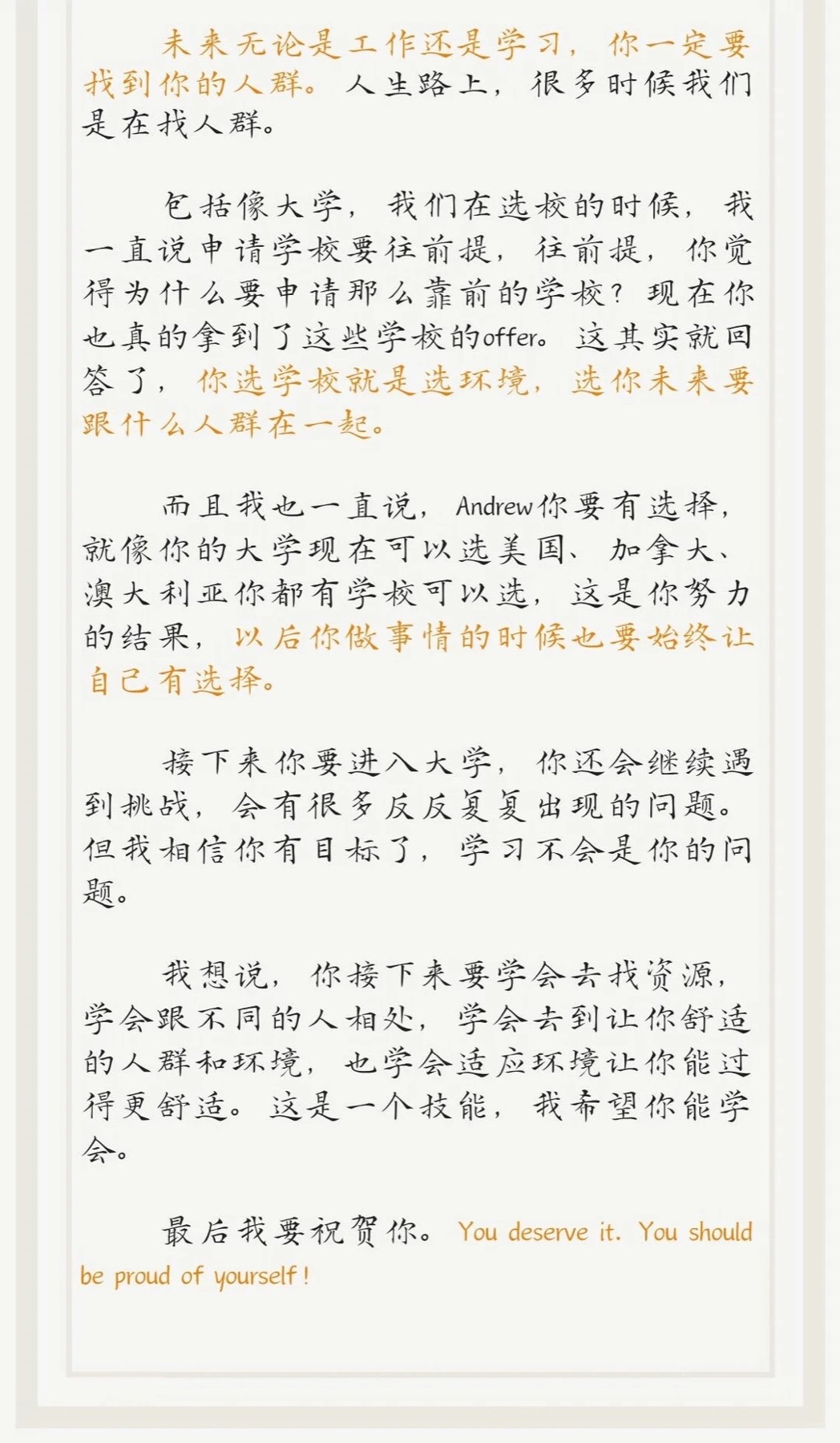 未来无论是工作还是学习，你一定要找到你的人群。人生路上，很多时候我们是在找人群。

包括像大学，我们在选校的时候，我一直说申请学校要往前提，往前提，你觉得为什么要申请那么靠前的学校？现在你也真的拿到了这些学校的offer。这其实就回答了，你选学校就是选环境，选你未来要跟什么人群在一起。

而且我也一直说，Andrew你要有选择，就像你的大学现在可以选美国、加拿大、澳大利亚你都有学校可以选，这是你努力的结果，以后你做事情的时候也要始终让自己有选择。

接下来你要进入大学，你还会继续遇到挑战，会有很多反反复复出现的问题。但我相信你有目标了，学习不会是你的问题。

我想说，你接下来要学会去找资源，学会跟不同的人相处，学会去到让你舒适的人群和环境，也学会适应环境让你能过得更舒适。这是一个技能，我希望你能学会。

最后我要祝贺你。You deserve it. You should be proud of yourself!